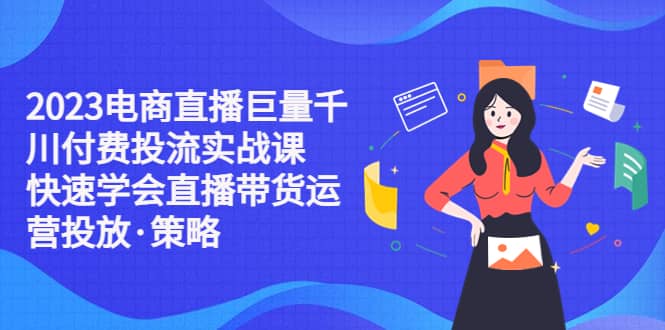 2023电商直播巨量千川付费投流实战课 快速学会直播带货运营投放·策略